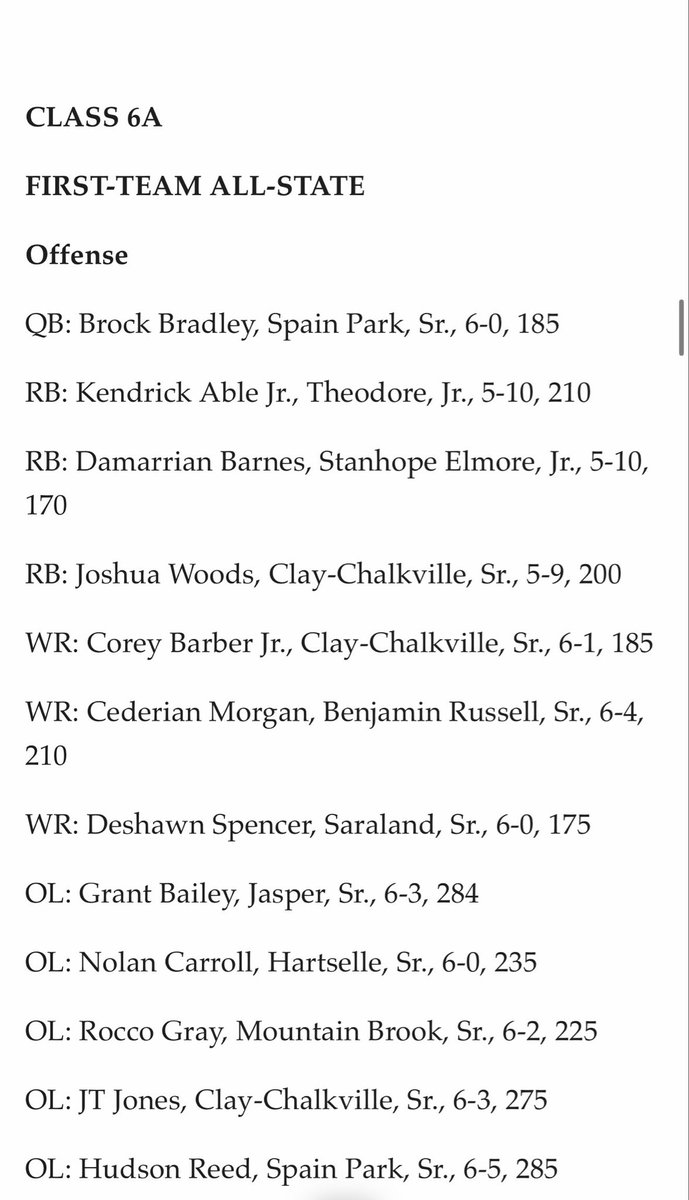 CLASS 6A

FIRST-TEAM ALL-STATE

Offense

QB: Brock Bradley, Spain Park, Sr., 6-0, 185

RB: Kendrick Able Jr., Theodore, Jr., 5-10, 210

RB: Damarrian Barnes, Stanhope Elmore, Jr., 5-10, 170

RB: Joshua Woods, Clay-Chalkville, Sr., 5-9, 200

WR: Corey Barber Jr., Clay-Chalkville, Sr., 6-1, 185

WR: Cederian Morgan, Benjamin Russell, Sr., 6-4, 210

WR: Deshawn Spencer, Saraland, Sr., 6-0, 175

OL: Grant Bailey, Jasper, Sr., 6-3, 284

OL: Nolan Carroll, Hartselle, Sr., 6-0, 235

OL: Rocco Gray, Mountain Brook, Sr., 6-2, 225

OL: JT Jones, Clay-Chalkville, Sr., 6-3, 275

OL: Hudson Reed, Spain Park, Sr., 6-5, 285